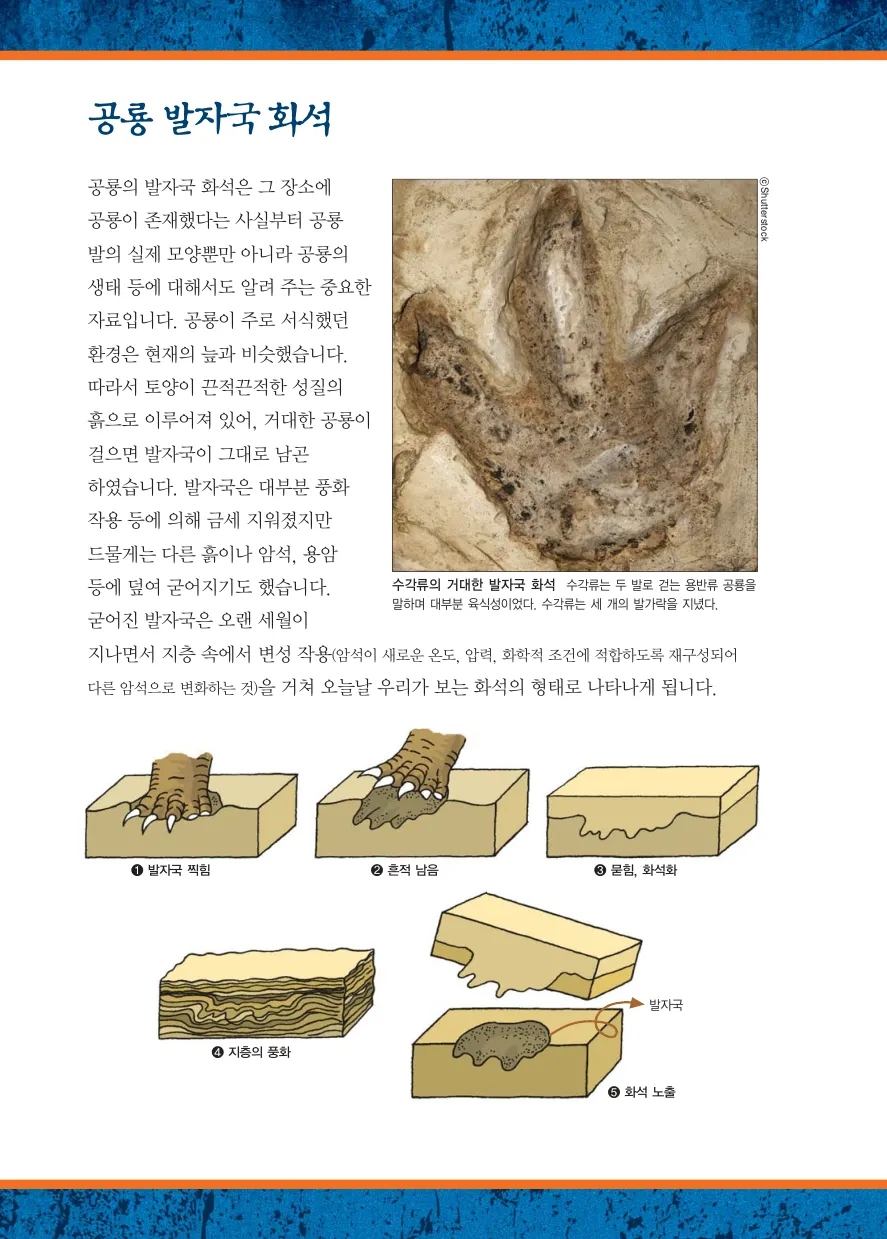 공룡 발자국 화석

공룡의 발자국 화석은 그 장소에 공룡이 존재했다는 사실부터 공룡 발의 실제 모양뿐만 아니라 공룡의 생태 등에 대해서도 알려 주는 중요한 자료입니다. 공룡이 주로 서식했던 환경은 현재의 늪과 비슷했습니다. 따라서 토양이 끈적끈적한 성질의 흙으로 이루어져 있어, 거대한 공룡이 걸으면 발자국이 그대로 남곤 하였습니다. 발자국은 대부분 풍화 작용 등에 의해 금세 지워졌지만 드물게는 다른 흙이나 암석, 용암 등에 덮여 굳어지기도 했습니다. 굳어진 발자국은 오랜 세월이 지나면서 지층 속에서 변성 작용(암석이 새로운 온도, 압력, 화학적 조건에 적합하도록 재구성되어 다른 암석으로 변화하는 것)을 거쳐 오늘날 우리가 보는 화석의 형태로 나타나게 됩니다.

©Shutterstock

수각류의 거대한 발자국 화석 수각류는 두 발로 걷는 용반류 공룡을 말하며 대부분 육식성이었다. 수각류는 세 개의 발가락을 지녔다.

❶ 발자국 찍힘

❷ 흔적 남음

❸ 묻힘, 화석화

❹ 지층의 풍화

발자국

❺ 화석 노출